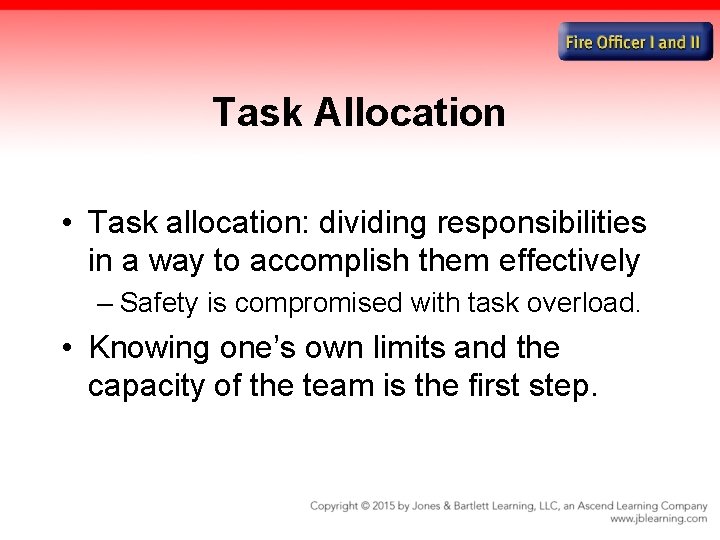 Fire Officer I and II

Task Allocation

• Task allocation: dividing responsibilities in a way to accomplish them effectively

– Safety is compromised with task overload.

• Knowing one's own limits and the capacity of the team is the first step.

Copyright © 2015 by Jones & Bartlett Learning, LLC, an Ascend Learning Company
www.jblearning.com